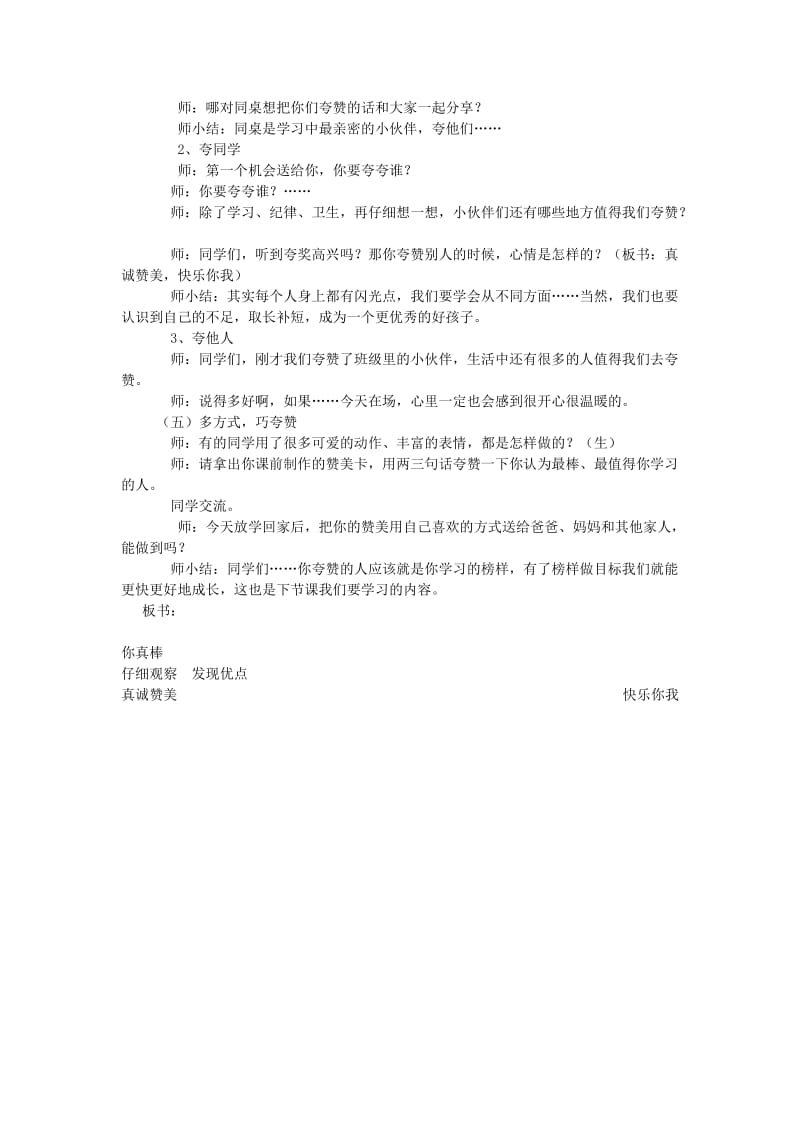 师：哪对同桌想把你们夸赞的话和大家一起分享？

师小结：同桌是学习中最亲密的小伙伴，夸他们……

2、夸同学

师：第一个机会送给你，你要夸夸谁？

师：你要夸夸谁？……

师：除了学习、纪律、卫生，再仔细想一想，小伙伴们还有哪些地方值得我们夸赞？

师：同学们，听到夸奖高兴吗？那你夸赞别人的时候，心情是怎样的？（板书：真诚赞美，快乐你我）

师小结：其实每个人身上都有闪光点，我们要学会从不同方面……当然，我们也要认识到自己的不足，取长补短，成为一个更优秀的好孩子。

3、夸他人

师：同学们，刚才我们夸赞了班级里的小伙伴，生活中还有很多的人值得我们去夸赞。

师：说得多好啊，如果……今天在场，心里一定也会感到很开心很温暖的。

（五）多方式，巧夸赞

师：有的同学用了很多可爱的动作、丰富的表情，都是怎样做的？（生）

师：请拿出你课前制作的赞美卡，用两三句话夸赞一下你认为最棒、最值得你学习的人。

同学交流。

师：今天放学回家后，把你的赞美用自己喜欢的方式送给爸爸、妈妈和其他家人，能做到吗？

师小结：同学们……你夸赞的人应该就是你学习的榜样，有了榜样做目标我们就能更快更好地成长，这也是下节课我们要学习的内容。

板书：

你真棒

仔细观察　发现优点

真诚赞美

快乐你我